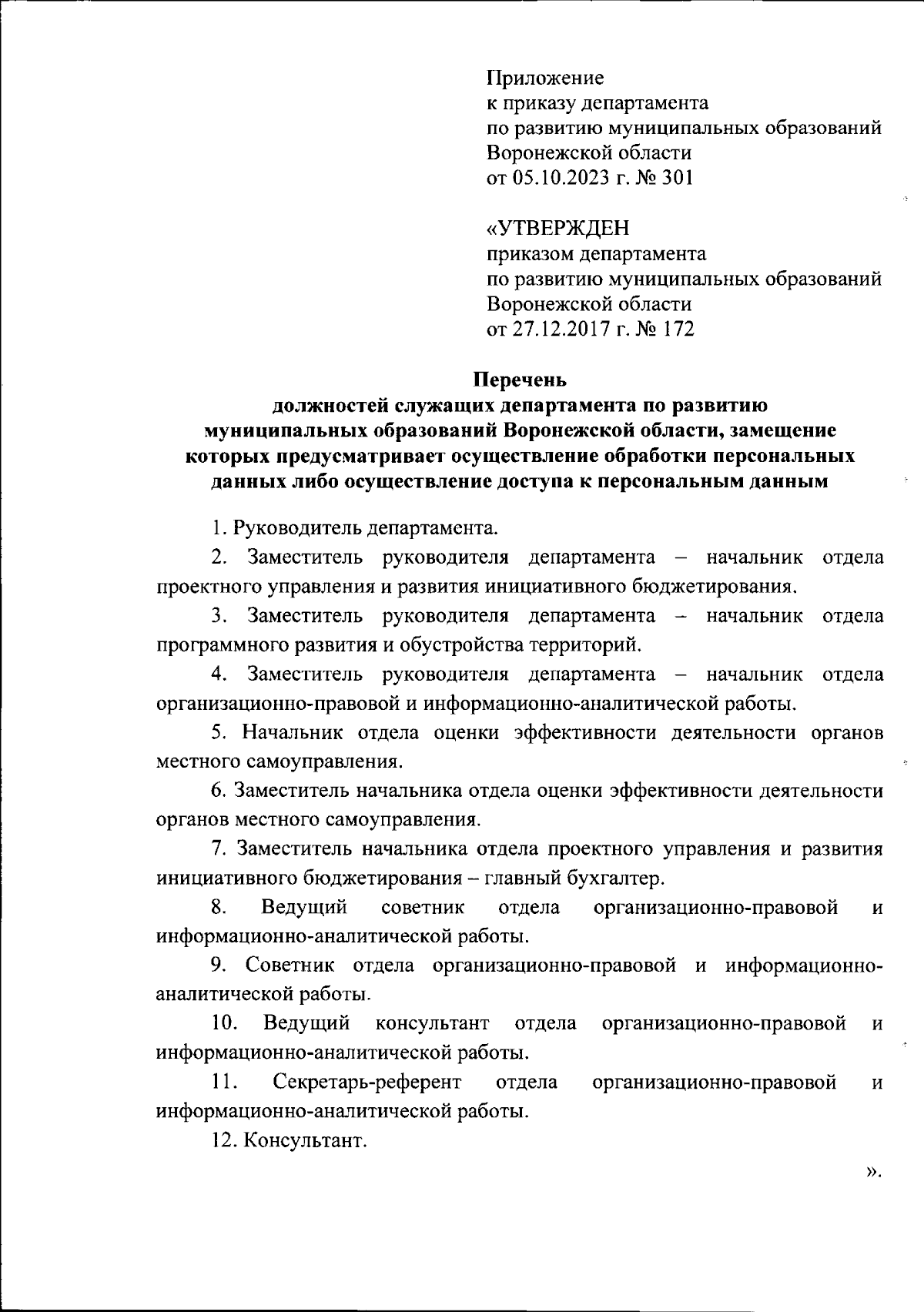 Приложение
к приказу департамента
по развитию муниципальных образований
Воронежской области
от 05.10.2023 г. № 301

«УТВЕРЖДЕН
приказом департамента
по развитию муниципальных образований
Воронежской области
от 27.12.2017 г. № 172

Перечень
должностей служащих департамента по развитию муниципальных образований Воронежской области, замещение которых предусматривает осуществление обработки персональных данных либо осуществление доступа к персональным данным

1. Руководитель департамента.

2. Заместитель руководителя департамента – начальник отдела проектного управления и развития инициативного бюджетирования.

3. Заместитель руководителя департамента – начальник отдела программного развития и обустройства территорий.

4. Заместитель руководителя департамента – начальник отдела организационно-правовой и информационно-аналитической работы.

5. Начальник отдела оценки эффективности деятельности органов местного самоуправления.

6. Заместитель начальника отдела оценки эффективности деятельности органов местного самоуправления.

7. Заместитель начальника отдела проектного управления и развития инициативного бюджетирования – главный бухгалтер.

8. Ведущий советник отдела организационно-правовой и информационно-аналитической работы.

9. Советник отдела организационно-правовой и информационно-аналитической работы.

10. Ведущий консультант отдела организационно-правовой и информационно-аналитической работы.

11. Секретарь-референт отдела организационно-правовой и информационно-аналитической работы.

12. Консультант.

».